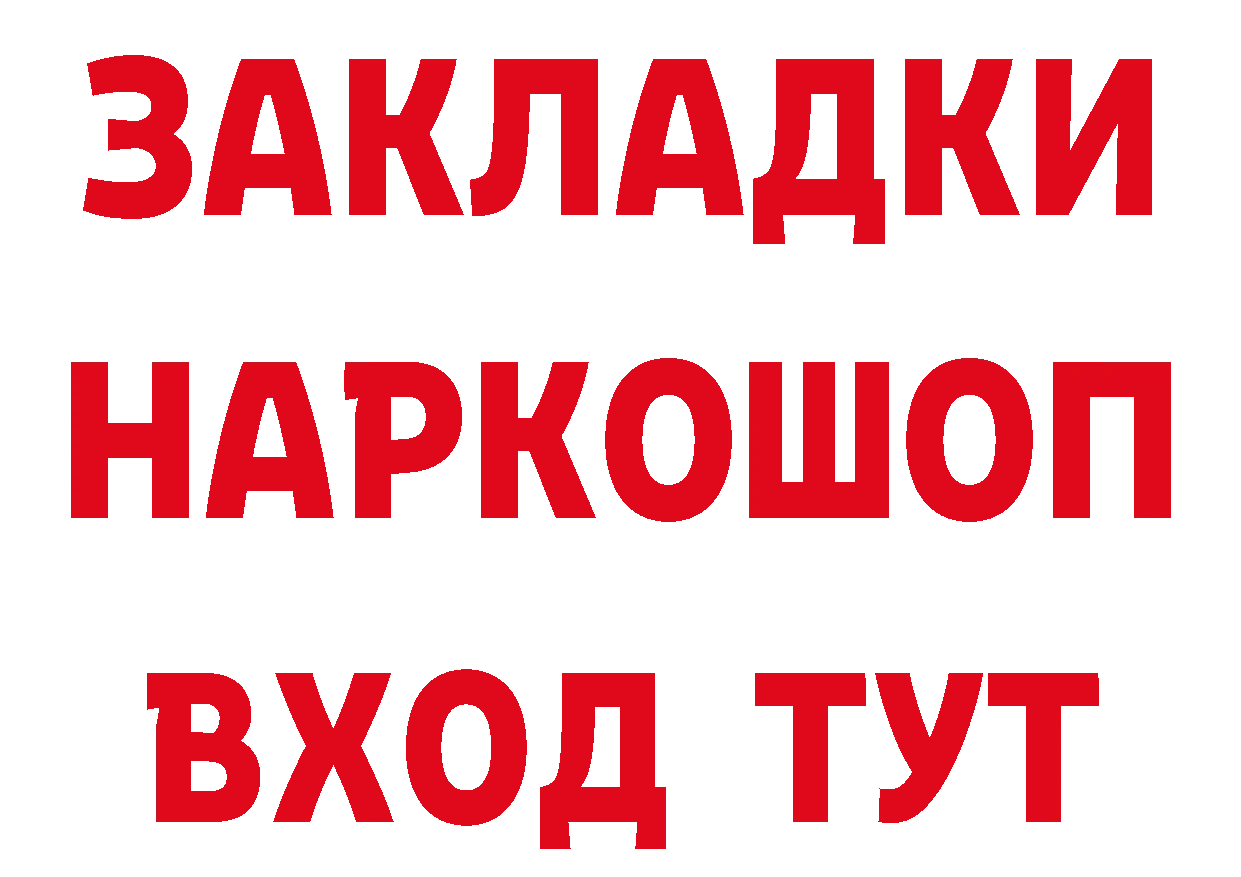 ЗАКЛАДКИ НАРКОШОП ВХОД ТУТ